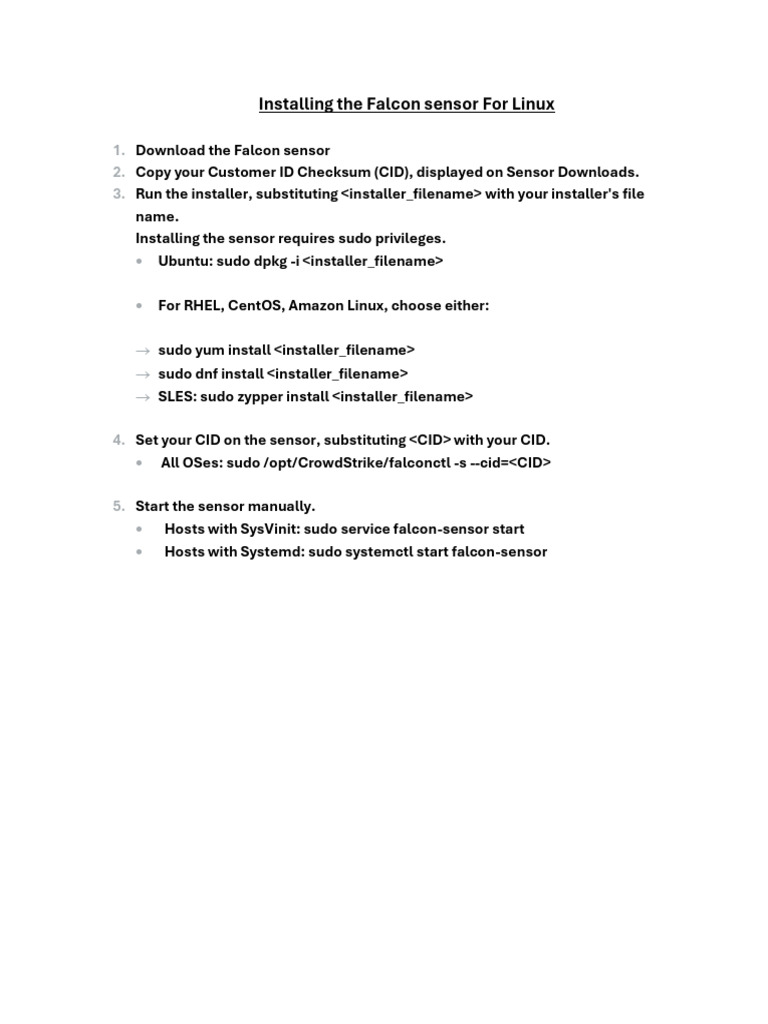 Installing the Falcon sensor For Linux

1. Download the Falcon sensor
2. Copy your Customer ID Checksum (CID), displayed on Sensor Downloads.
3. Run the installer, substituting <installer_filename> with your installer's file name.
Installing the sensor requires sudo privileges.
• Ubuntu: sudo dpkg -i <installer_filename>

• For RHEL, CentOS, Amazon Linux, choose either:

→ sudo yum install <installer_filename>
→ sudo dnf install <installer_filename>
→ SLES: sudo zypper install <installer_filename>

4. Set your CID on the sensor, substituting <CID> with your CID.
• All OSes: sudo /opt/CrowdStrike/falconctl -s --cid=<CID>

5. Start the sensor manually.
• Hosts with SysVinit: sudo service falcon-sensor start
• Hosts with Systemd: sudo systemctl start falcon-sensor